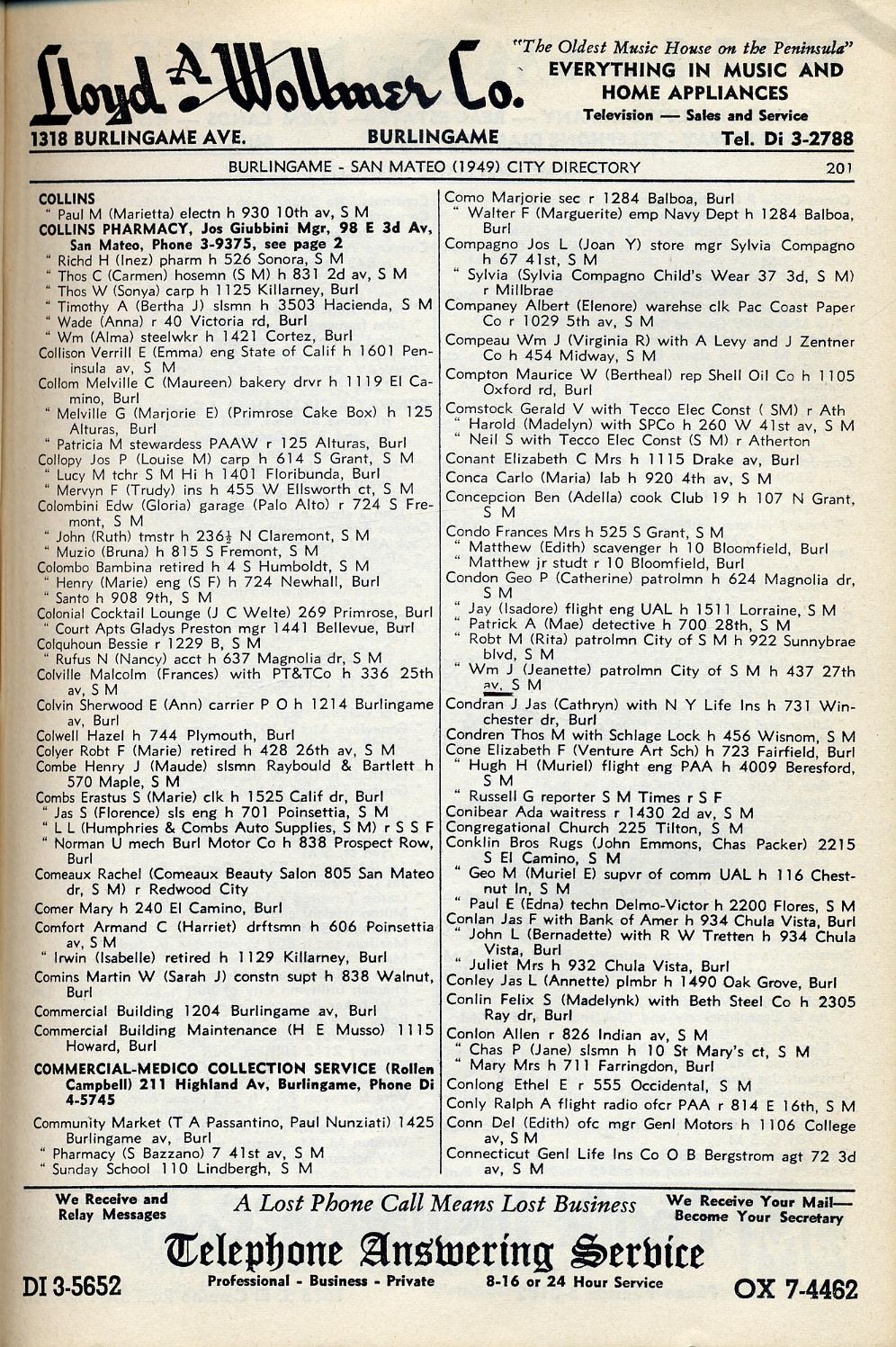 Lloyd A. Wollmer Co.

"The Oldest Music House on the Peninsula"
EVERYTHING IN MUSIC AND HOME APPLIANCES
Television — Sales and Service

1318 BURLINGAME AVE. BURLINGAME Tel. Di 3-2788

BURLINGAME - SAN MATEO (1949) CITY DIRECTORY 201

COLLINS
" Paul M (Marietta) electn h 930 10th av, S M
COLLINS PHARMACY, Jos Giubbini Mgr, 98 E 3d Av, San Mateo, Phone 3-9375, see page 2
" Richd H (Inez) pharm h 526 Sonora, S M
" Thos C (Carmen) hosemn (S M) h 831 2d av, S M
" Thos W (Sonya) carp h 1125 Killarney, Burl
" Timothy A (Bertha J) slsmn h 3503 Hacienda, S M
" Wade (Anna) r 40 Victoria rd, Burl
" Wm (Alma) steelwkr h 1421 Cortez, Burl
Collison Verrill E (Emma) eng State of Calif h 1601 Peninsula av, S M
Collom Melville C (Maureen) bakery drvr h 1119 El Camino, Burl
" Melville G (Marjorie E) (Primrose Cake Box) h 125 Alturas, Burl
" Patricia M stewardess PAAW r 125 Alturas, Burl
Collopy Jos P (Louise M) carp h 614 S Grant, S M
" Lucy M tchr S M Hi h 1401 Floribunda, Burl
" Mervyn F (Trudy) ins h 455 W Ellsworth ct, S M
Colombini Edw (Gloria) garage (Palo Alto) r 724 S Fremont, S M
" John (Ruth) tmstr h 236½ N Claremont, S M
" Muzio (Bruna) h 815 S Fremont, S M
Colombo Bambina retired h 4 S Humboldt, S M
" Henry (Marie) eng (S F) h 724 Newhall, Burl
" Santo h 908 9th, S M
Colonial Cocktail Lounge (J C Welte) 269 Primrose, Burl
" Court Apts Gladys Preston mgr 1441 Bellevue, Burl
Colquhoun Bessie r 1229 B, S M
" Rufus N (Nancy) acct h 637 Magnolia dr, S M
Colville Malcolm (Frances) with PT&TCo h 336 25th av, S M
Colvin Sherwood E (Ann) carrier P O h 1214 Burlingame av, Burl
Colwell Hazel h 744 Plymouth, Burl
Colyer Robt F (Marie) retired h 428 26th av, S M
Combe Henry J (Maude) slsmn Raybould & Bartlett h 570 Maple, S M
Combs Erastus S (Marie) clk h 1525 Calif dr, Burl
" Jas S (Florence) sls eng h 701 Poinsettia, S M
" L L (Humphries & Combs Auto Supplies, S M) r S S F
" Norman U mech Burl Motor Co h 838 Prospect Row, Burl
Comeaux Rachel (Comeaux Beauty Salon 805 San Mateo dr, S M) r Redwood City
Comer Mary h 240 El Camino, Burl
Comfort Armand C (Harriet) drftsmn h 606 Poinsettia av, S M
" Irwin (Isabelle) retired h 1129 Killarney, Burl
Comins Martin W (Sarah J) constn supt h 838 Walnut, Burl
Commercial Building 1204 Burlingame av, Burl
Commercial Building Maintenance (H E Musso) 1115 Howard, Burl
COMMERCIAL-MEDICO COLLECTION SERVICE (Rollen Campbell) 211 Highland Av, Burlingame, Phone Di 4-5745
Community Market (T A Passantino, Paul Nunziati) 1425 Burlingame av, Burl
" Pharmacy (S Bazzano) 7 41st av, S M
" Sunday School 110 Lindbergh, S M

Como Marjorie sec r 1284 Balboa, Burl
" Walter F (Marguerite) emp Navy Dept h 1284 Balboa, Burl
Compagno Jos L (Joan Y) store mgr Sylvia Compagno h 67 41st, S M
" Sylvia (Sylvia Compagno Child's Wear 37 3d, S M) r Millbrae
Companey Albert (Elenore) warehse clk Pac Coast Paper Co r 1029 5th av, S M
Compeau Wm J (Virginia R) with A Levy and J Zentner Co h 454 Midway, S M
Compton Maurice W (Bertheal) rep Shell Oil Co h 1105 Oxford rd, Burl
Comstock Gerald V with Tecco Elec Const ( SM) r Ath
" Harold (Madelyn) with SPCo h 260 W 41st av, S M
" Neil S with Tecco Elec Const (S M) r Atherton
Conant Elizabeth C Mrs h 1115 Drake av, Burl
Conca Carlo (Maria) lab h 920 4th av, S M
Concepcion Ben (Adella) cook Club 19 h 107 N Grant, S M
Condo Frances Mrs h 525 S Grant, S M
" Matthew (Edith) scavenger h 10 Bloomfield, Burl
" Matthew jr studt r 10 Bloomfield, Burl
Condon Geo P (Catherine) patrolmn h 624 Magnolia dr, S M
" Jay (Isadore) flight eng UAL h 1511 Lorraine, S M
" Patrick A (Mae) detective h 700 28th, S M
" Robt M (Rita) patrolmn City of S M h 922 Sunnybrae blvd, S M
" Wm J (Jeanette) patrolmn City of S M h 437 27th av, S M
Condran J Jas (Cathryn) with N Y Life Ins h 731 Winchester dr, Burl
Condren Thos M with Schlage Lock h 456 Wisnom, S M
Cone Elizabeth F (Venture Art Sch) h 723 Fairfield, Burl
" Hugh H (Muriel) flight eng PAA h 4009 Beresford, S M
" Russell G reporter S M Times r S F
Conibear Ada waitress r 1430 2d av, S M
Congregational Church 225 Tilton, S M
Conklin Bros Rugs (John Emmons, Chas Packer) 2215 S El Camino, S M
" Geo M (Muriel E) supvr of comm UAL h 116 Chestnut ln, S M
" Paul E (Edna) techn Delmo-Victor h 2200 Flores, S M
Conlan Jas F with Bank of Amer h 934 Chula Vista, Burl
" John L (Bernadette) with R W Tretten h 934 Chula Vista, Burl
" Juliet Mrs h 932 Chula Vista, Burl
Conley Jas L (Annette) plmbr h 1490 Oak Grove, Burl
Conlin Felix S (Madelynk) with Beth Steel Co h 2305 Ray dr, Burl
Conlon Allen r 826 Indian av, S M
" Chas P (Jane) slsmn h 10 St Mary's ct, S M
" Mary Mrs h 711 Farringdon, Burl
Conlong Ethel E r 555 Occidental, S M
Conly Ralph A flight radio ofcr PAA r 814 E 16th, S M
Conn Del (Edith) ofc mgr Genl Motors h 1106 College av, S M
Connecticut Genl Life Ins Co O B Bergstrom agt 72 3d av, S M

We Receive and Relay Messages
A Lost Phone Call Means Lost Business
We Receive Your Mail— Become Your Secretary
Telephone Answering Service
DI 3-5652 Professional - Business - Private 8-16 or 24 Hour Service OX 7-4462